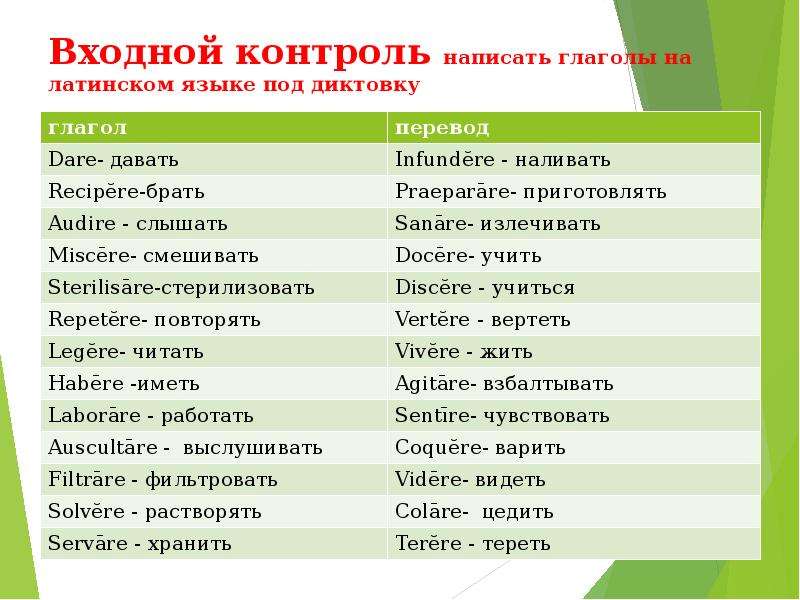 Входной контроль написать глаголы на латинском языке под диктовку

| глагол | перевод |
|---|---|
| Dare- давать | Infundĕre - наливать |
| Recipĕre-брать | Praeparāre- приготовлять |
| Audire - слышать | Sanāre- излечивать |
| Miscēre- смешивать | Docēre- учить |
| Sterilisāre-стерилизовать | Discĕre - учиться |
| Repetĕre- повторять | Vertĕre - вертеть |
| Legĕre- читать | Vivĕre - жить |
| Habēre -иметь | Agitāre- взбалтывать |
| Laborāre - работать | Sentīre- чувствовать |
| Auscultāre - выслушивать | Coquĕre- варить |
| Filtrāre - фильтровать | Vidēre- видеть |
| Solvĕre - растворять | Colāre- цедить |
| Servāre - хранить | Terĕre - тереть |